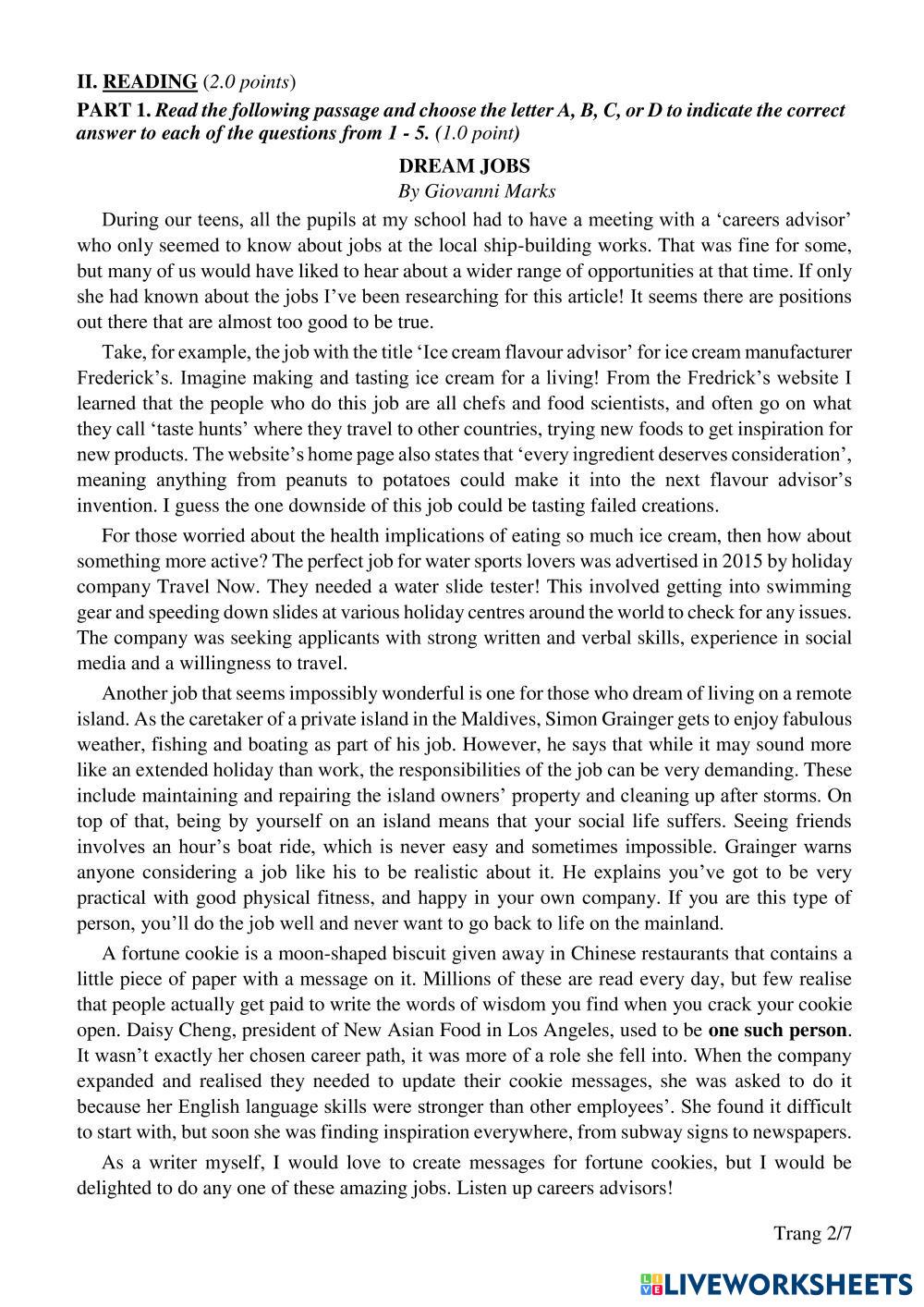 II. READING (2.0 points)

PART 1. Read the following passage and choose the letter A, B, C, or D to indicate the correct answer to each of the questions from 1 - 5. (1.0 point)

DREAM JOBS
By Giovanni Marks

During our teens, all the pupils at my school had to have a meeting with a ‘careers advisor’ who only seemed to know about jobs at the local ship-building works. That was fine for some, but many of us would have liked to hear about a wider range of opportunities at that time. If only she had known about the jobs I’ve been researching for this article! It seems there are positions out there that are almost too good to be true.

Take, for example, the job with the title ‘Ice cream flavour advisor’ for ice cream manufacturer Frederick’s. Imagine making and tasting ice cream for a living! From the Fredrick’s website I learned that the people who do this job are all chefs and food scientists, and often go on what they call ‘taste hunts’ where they travel to other countries, trying new foods to get inspiration for new products. The website’s home page also states that ‘every ingredient deserves consideration’, meaning anything from peanuts to potatoes could make it into the next flavour advisor’s invention. I guess the one downside of this job could be tasting failed creations.

For those worried about the health implications of eating so much ice cream, then how about something more active? The perfect job for water sports lovers was advertised in 2015 by holiday company Travel Now. They needed a water slide tester! This involved getting into swimming gear and speeding down slides at various holiday centres around the world to check for any issues. The company was seeking applicants with strong written and verbal skills, experience in social media and a willingness to travel.

Another job that seems impossibly wonderful is one for those who dream of living on a remote island. As the caretaker of a private island in the Maldives, Simon Grainger gets to enjoy fabulous weather, fishing and boating as part of his job. However, he says that while it may sound more like an extended holiday than work, the responsibilities of the job can be very demanding. These include maintaining and repairing the island owners’ property and cleaning up after storms. On top of that, being by yourself on an island means that your social life suffers. Seeing friends involves an hour’s boat ride, which is never easy and sometimes impossible. Grainger warns anyone considering a job like his to be realistic about it. He explains you’ve got to be very practical with good physical fitness, and happy in your own company. If you are this type of person, you’ll do the job well and never want to go back to life on the mainland.

A fortune cookie is a moon-shaped biscuit given away in Chinese restaurants that contains a little piece of paper with a message on it. Millions of these are read every day, but few realise that people actually get paid to write the words of wisdom you find when you crack your cookie open. Daisy Cheng, president of New Asian Food in Los Angeles, used to be one such person. It wasn’t exactly her chosen career path, it was more of a role she fell into. When the company expanded and realised they needed to update their cookie messages, she was asked to do it because her English language skills were stronger than other employees’. She found it difficult to start with, but soon she was finding inspiration everywhere, from subway signs to newspapers.

As a writer myself, I would love to create messages for fortune cookies, but I would be delighted to do any one of these amazing jobs. Listen up careers advisors!

Trang 2/7

LIVEWORKSHEETS